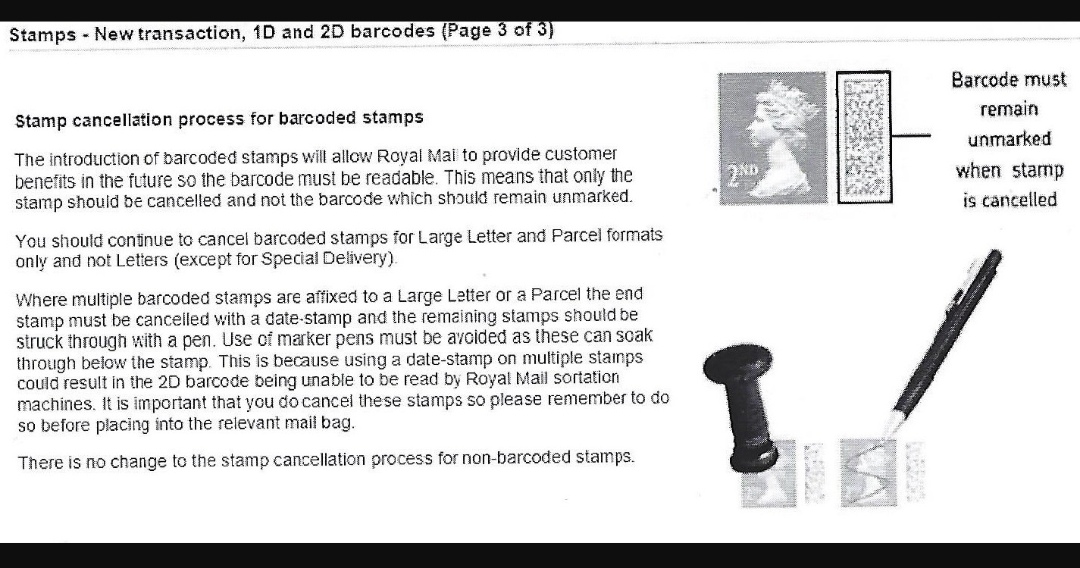 Stamps - New transaction, 1D and 2D barcodes (Page 3 of 3)

Stamp cancellation process for barcoded stamps

The introduction of barcoded stamps will allow Royal Mail to provide customer benefits in the future so the barcode must be readable. This means that only the stamp should be cancelled and not the barcode which should remain unmarked.

You should continue to cancel barcoded stamps for Large Letter and Parcel formats only and not Letters (except for Special Delivery).

Where multiple barcoded stamps are affixed to a Large Letter or a Parcel the end stamp must be cancelled with a date-stamp and the remaining stamps should be struck through with a pen. Use of marker pens must be avoided as these can soak through below the stamp. This is because using a date-stamp on multiple stamps could result in the 2D barcode being unable to be read by Royal Mail sortation machines. It is important that you do cancel these stamps so please remember to do so before placing into the relevant mail bag.

There is no change to the stamp cancellation process for non-barcoded stamps.

2ND

Barcode must remain unmarked when stamp is cancelled